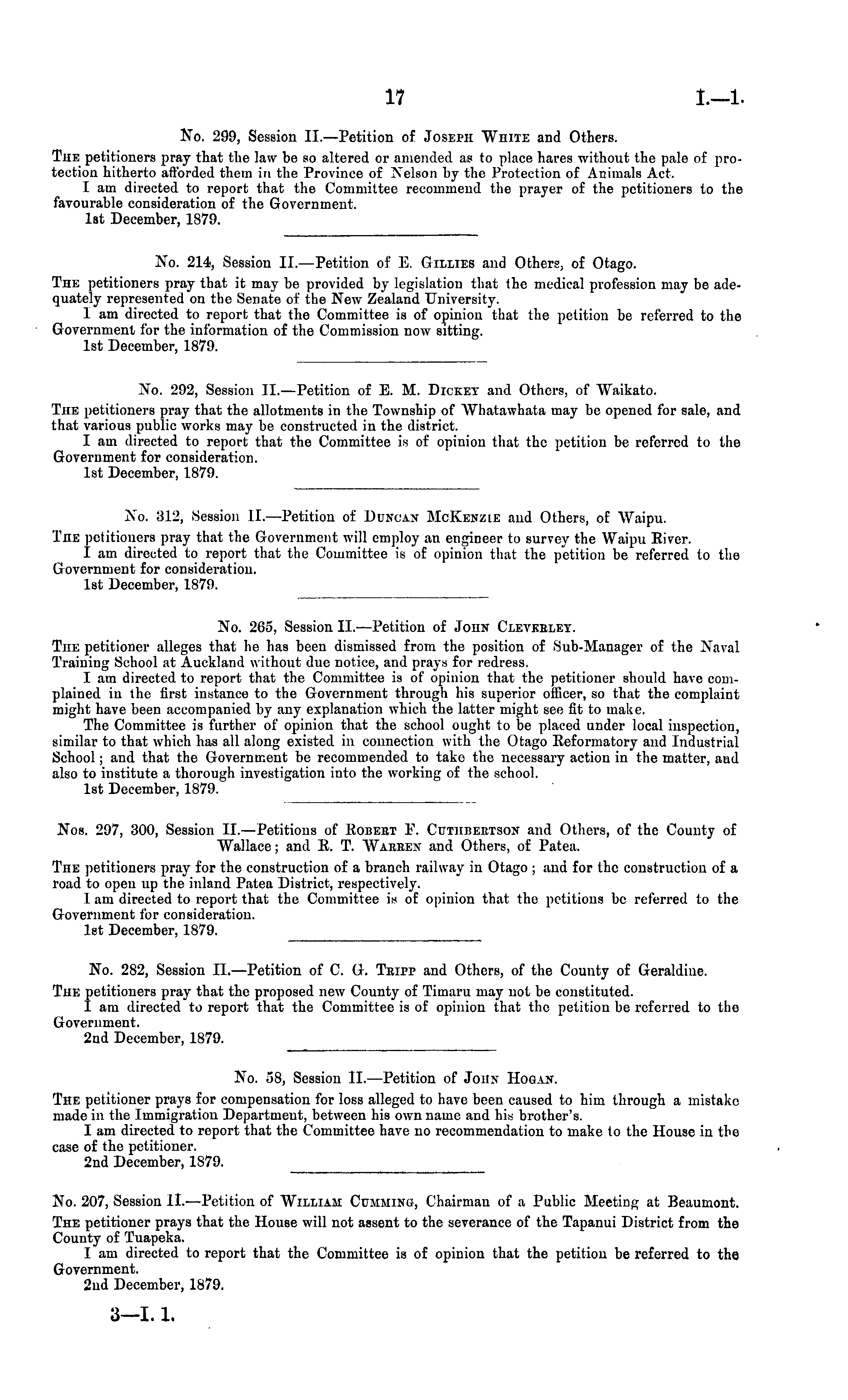 17 I.—1.

No. 299, Session II.—Petition of Joseph White and Others.

The petitioners pray that the law be so altered or amended as to place hares without the pale of protection hitherto afforded them in the Province of Nelson by the Protection of Animals Act.

I am directed to report that the Committee recommend the prayer of the petitioners to the favourable consideration of the Government.

1st December, 1879.

No. 214, Session II.—Petition of E. Gillies and Others, of Otago.

The petitioners pray that it may be provided by legislation that the medical profession may be adequately represented on the Senate of the New Zealand University.

I am directed to report that the Committee is of opinion that the petition be referred to the Government for the information of the Commission now sitting.

1st December, 1879.

No. 292, Session II.—Petition of E. M. Dickey and Others, of Waikato.

The petitioners pray that the allotments in the Township of Whatawhata may be opened for sale, and that various public works may be constructed in the district.

I am directed to report that the Committee is of opinion that the petition be referred to the Government for consideration.

1st December, 1879.

No. 312, Session II.—Petition of Duncan McKenzie and Others, of Waipu.

The petitioners pray that the Government will employ an engineer to survey the Waipu River.

I am directed to report that the Committee is of opinion that the petition be referred to the Government for consideration.

1st December, 1879.

No. 265, Session II.—Petition of John Cleverley.

The petitioner alleges that he has been dismissed from the position of Sub-Manager of the Naval Training School at Auckland without due notice, and prays for redress.

I am directed to report that the Committee is of opinion that the petitioner should have complained in the first instance to the Government through his superior officer, so that the complaint might have been accompanied by any explanation which the latter might see fit to make.

The Committee is further of opinion that the school ought to be placed under local inspection, similar to that which has all along existed in connection with the Otago Reformatory and Industrial School; and that the Government be recommended to take the necessary action in the matter, and also to institute a thorough investigation into the working of the school.

1st December, 1879.

Nos. 297, 300, Session II.—Petitions of Robert F. Cuthbertson and Others, of the County of Wallace; and R. T. Warren and Others, of Patea.

The petitioners pray for the construction of a branch railway in Otago; and for the construction of a road to open up the inland Patea District, respectively.

I am directed to report that the Committee is of opinion that the petitions be referred to the Government for consideration.

1st December, 1879.

No. 282, Session II.—Petition of C. G. Tripp and Others, of the County of Geraldine.

The petitioners pray that the proposed new County of Timaru may not be constituted.

I am directed to report that the Committee is of opinion that the petition be referred to the Government.

2nd December, 1879.

No. 58, Session II.—Petition of John Hogan.

The petitioner prays for compensation for loss alleged to have been caused to him through a mistake made in the Immigration Department, between his own name and his brother's.

I am directed to report that the Committee have no recommendation to make to the House in the case of the petitioner.

2nd December, 1879.

No. 207, Session II.—Petition of William Cumming, Chairman of a Public Meeting at Beaumont.

The petitioner prays that the House will not assent to the severance of the Tapanui District from the County of Tuapeka.

I am directed to report that the Committee is of opinion that the petition be referred to the Government.

2nd December, 1879.

3—I. 1.